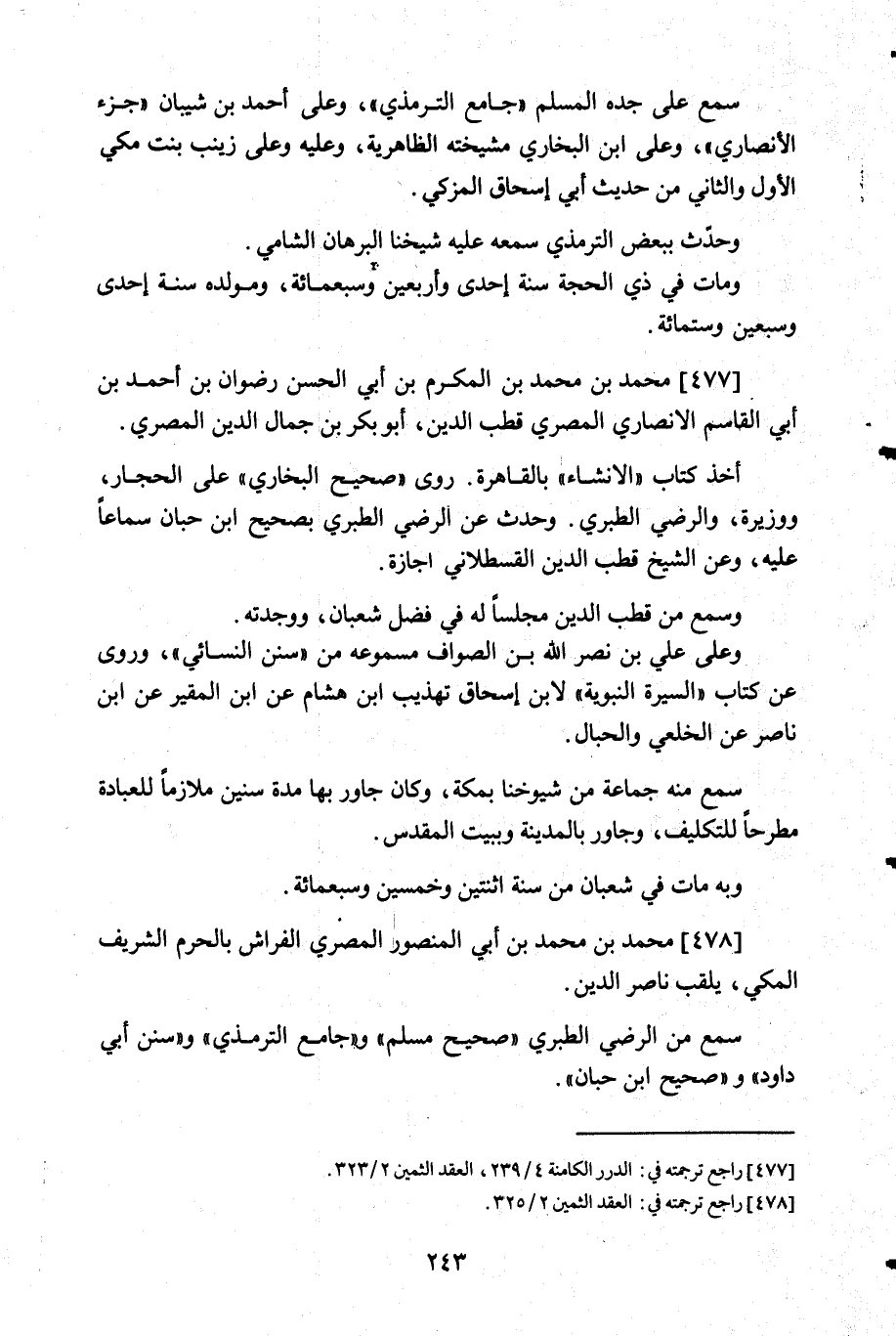 سمع على جده المسلم «جامع الترمذي»، وعلى أحمد بن شيبان «جزء الأنصاري»، وعلى ابن البخاري مشيخته الظاهرية، وعليه وعلى زينب بنت مكي الأول والثاني من حديث أبي إسحاق المزكي.

وحدّث ببعض الترمذي سمعه عليه شيخنا البرهان الشامي.

ومات في ذي الحجة سنة إحدى وأربعين وسبعمائة، ومولده سنة إحدى وسبعين وستمائة.

[٤٧٧] محمد بن محمد بن المكرم بن أبي الحسن رضوان بن أحمد بن أبي القاسم الانصاري المصري قطب الدين، أبو بكر بن جمال الدين المصري.

أخذ كتاب «الانشاء» بالقاهرة. روى «صحيح البخاري» على الحجار، ووزيرة، والرضي الطبري. وحدث عن الرضي الطبري بصحيح ابن حبان سماعاً عليه، وعن الشيخ قطب الدين القسطلاني اجازة.

وسمع من قطب الدين مجلساً له في فضل شعبان، ووجدته.

وعلى علي بن نصر الله بن الصواف مسموعه من «سنن النسائي»، وروى عن كتاب «السيرة النبوية» لابن إسحاق تهذيب ابن هشام عن ابن المقير عن ابن ناصر عن الخلعي والحبال.

سمع منه جماعة من شيوخنا بمكة، وكان جاور بها مدة سنين ملازماً للعبادة مطرحاً للتكليف، وجاور بالمدينة وببيت المقدس.

وبه مات في شعبان من سنة اثنتين وخمسين وسبعمائة.

[٤٧٨] محمد بن محمد بن أبي المنصور المصري الفراش بالحرم الشريف المكي، يلقب ناصر الدين.

سمع من الرضي الطبري «صحيح مسلم» و«جامع الترمذي» و«سنن أبي داود» و «صحيح ابن حبان».

[٤٧٧] راجع ترجمته في: الدرر الكامنة ٤/ ٢٣٩، العقد الثمين ٢/ ٣٢٣.
[٤٧٨] راجع ترجمته في: العقد الثمين ٢/ ٣٢٥.

٢٤٣